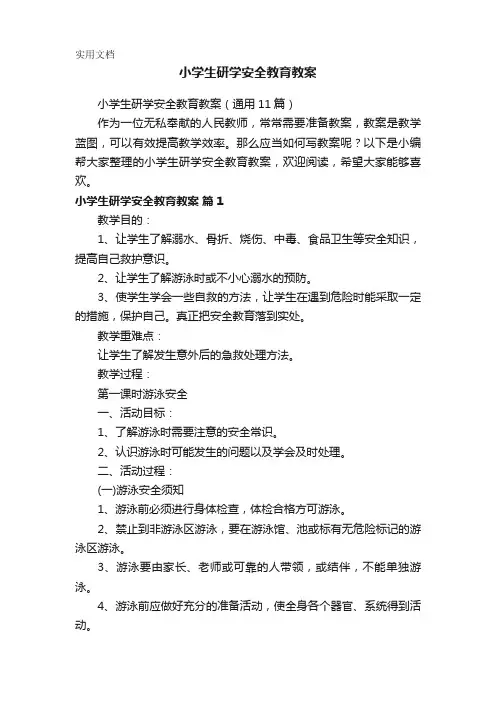 实用文档

小学生研学安全教育教案

小学生研学安全教育教案（通用11篇）

作为一位无私奉献的人民教师，常常需要准备教案，教案是教学蓝图，可以有效提高教学效率。那么应当如何写教案呢？以下是小编帮大家整理的小学生研学安全教育教案，欢迎阅读，希望大家能够喜欢。

小学生研学安全教育教案 篇1

教学目的：

1、让学生了解溺水、骨折、烧伤、中毒、食品卫生等安全知识，提高自己救护意识。

2、让学生了解游泳时或不小心溺水的预防。

3、使学生学会一些自救的方法，让学生在遇到危险时能采取一定的措施，保护自己。真正把安全教育落到实处。

教学重难点：

让学生了解发生意外后的急救处理方法。

教学过程：

第一课时游泳安全

一、活动目标：

1、了解游泳时需要注意的安全常识。

2、认识游泳时可能发生的问题以及学会及时处理。

二、活动过程：

(一)游泳安全须知

1、游泳前必须进行身体检查，体检合格方可游泳。

2、禁止到非游泳区游泳，要在游泳馆、池或标有无危险标记的游泳区游泳。

3、游泳要由家长、老师或可靠的人带领，或结伴，不能单独游泳。

4、游泳前应做好充分的准备活动，使全身各个器官、系统得到活动。